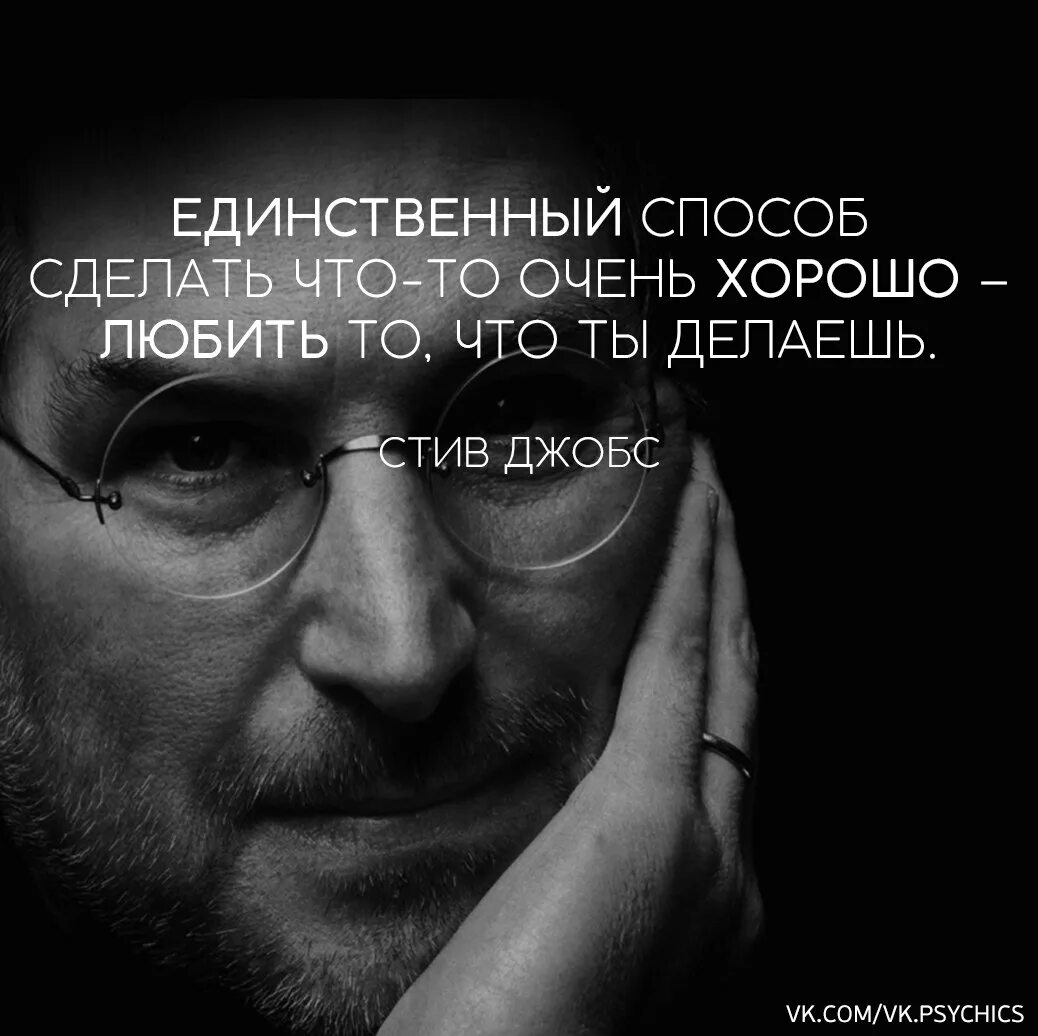 ЕДИНСТВЕННЫЙ СПОСОБ СДЕЛАТЬ ЧТО-ТО ОЧЕНЬ ХОРОШО – ЛЮБИТЬ ТО, ЧТО ТЫ ДЕЛАЕШЬ.

СТИВ ДЖОБС

VK.COM/VK.PSYCHICS